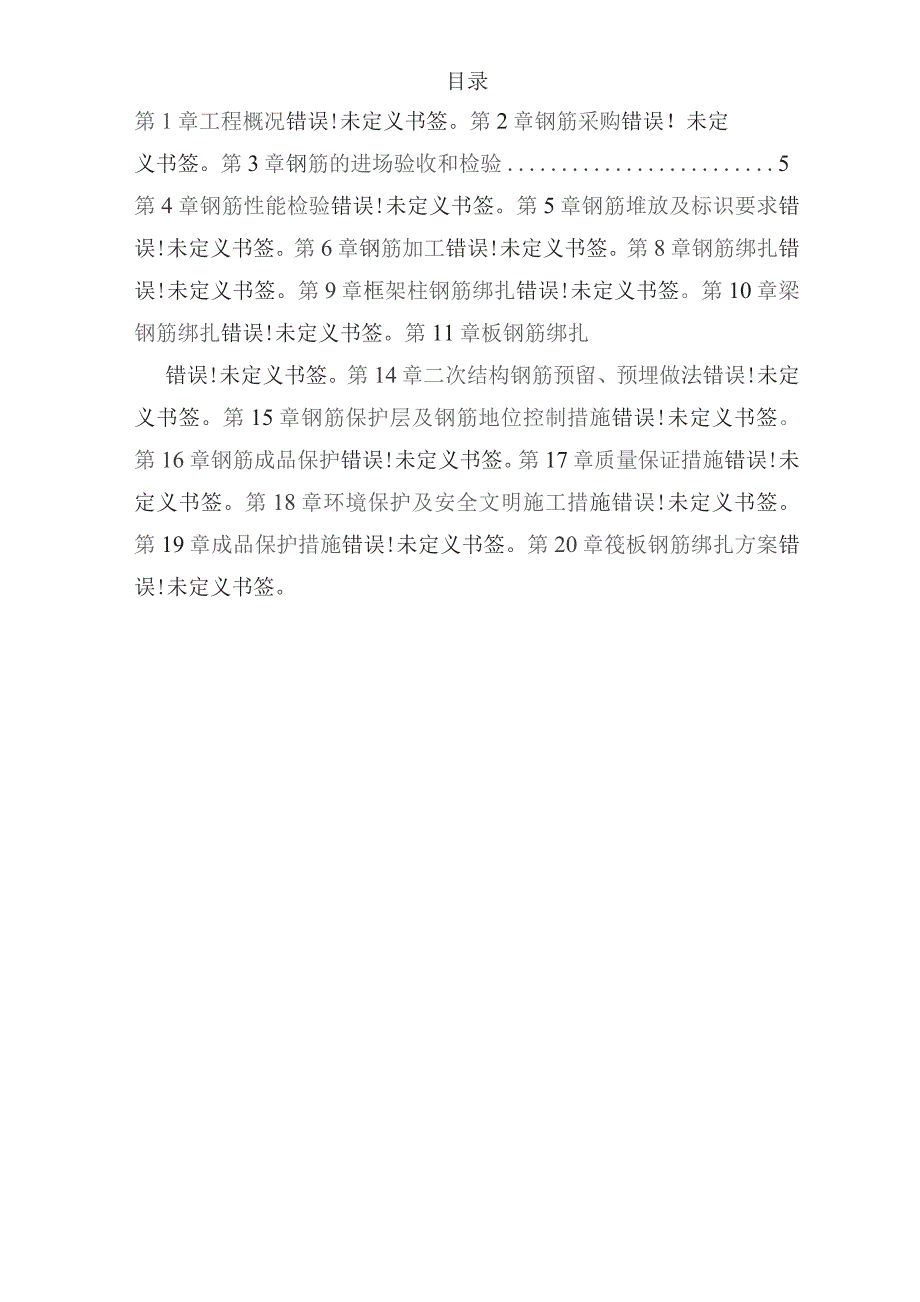 目录

第1章工程概况错误!未定义书签。第2章钢筋采购错误! 未定义书签。第3章钢筋的进场验收和检验.........................5
第4章钢筋性能检验错误!未定义书签。第5章钢筋堆放及标识要求错误!未定义书签。第6章钢筋加工错误!未定义书签。第8章钢筋绑扎错误!未定义书签。第9章框架柱钢筋绑扎错误!未定义书签。第10章梁钢筋绑扎错误!未定义书签。第11章板钢筋绑扎

错误!未定义书签。第14章二次结构钢筋预留、预埋做法错误!未定义书签。第15章钢筋保护层及钢筋地位控制措施错误!未定义书签。第16章钢筋成品保护错误!未定义书签。第17章质量保证措施错误!未定义书签。第18章环境保护及安全文明施工措施错误!未定义书签。第19章成品保护措施错误!未定义书签。第20章筏板钢筋绑扎方案错误!未定义书签。